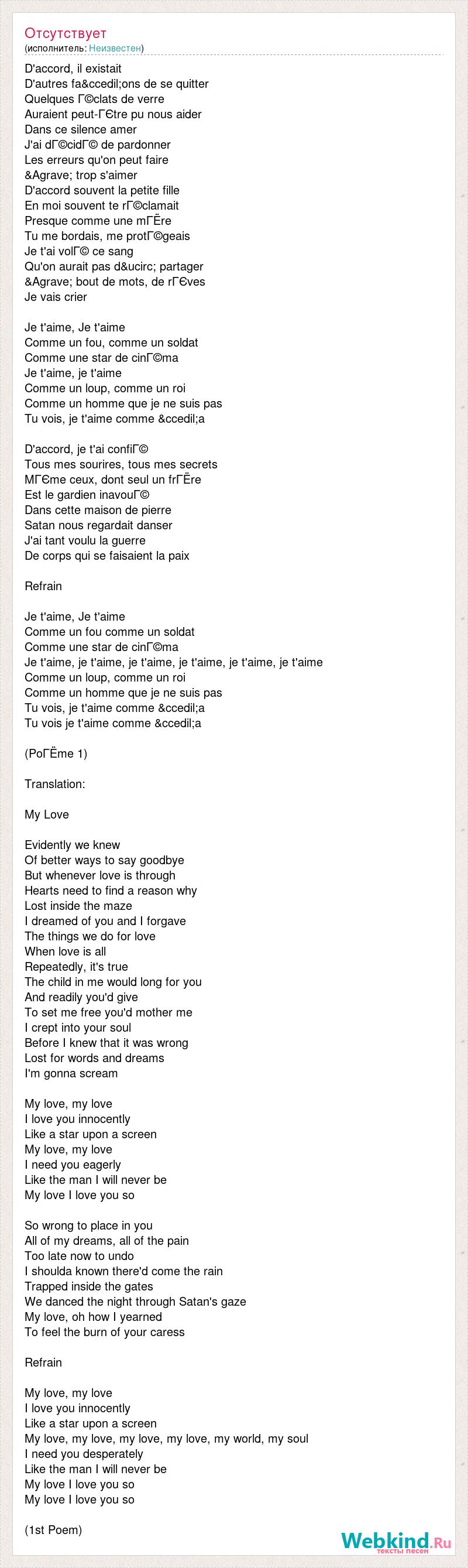 Отсутствует
(исполнитель: Неизвестен)

D'accord, il existait
D'autres fa&ccedil;ons de se quitter
Quelques Г©clats de verre
Auraient peut-ГЄtre pu nous aider
Dans ce silence amer
J'ai dГ©cidГ© de pardonner
Les erreurs qu'on peut faire
&Agrave; trop s'aimer
D'accord souvent la petite fille
En moi souvent te rГ©clamait
Presque comme une mГЁre
Tu me bordais, me protГ©geais
Je t'ai volГ© ce sang
Qu'on aurait pas d&ucirc; partager
&Agrave; bout de mots, de rГЄves
Je vais crier

Je t'aime, Je t'aime
Comme un fou, comme un soldat
Comme une star de cinГ©ma
Je t'aime, je t'aime
Comme un loup, comme un roi
Comme un homme que je ne suis pas
Tu vois, je t'aime comme &ccedil;a

D'accord, je t'ai confiГ©
Tous mes sourires, tous mes secrets
MГЄme ceux, dont seul un frГЁre
Est le gardien inavouГ©
Dans cette maison de pierre
Satan nous regardait danser
J'ai tant voulu la guerre
De corps qui se faisaient la paix

Refrain

Je t'aime, Je t'aime
Comme un fou comme un soldat
Comme une star de cinГ©ma
Je t'aime, je t'aime, je t'aime, je t'aime, je t'aime, je t'aime
Comme un loup, comme un roi
Comme un homme que je ne suis pas
Tu vois, je t'aime comme &ccedil;a
Tu vois je t'aime comme &ccedil;a

(PoГЁme 1)

Translation:

My Love

Evidently we knew
Of better ways to say goodbye
But whenever love is through
Hearts need to find a reason why
Lost inside the maze
I dreamed of you and I forgave
The things we do for love
When love is all
Repeatedly, it's true
The child in me would long for you
And readily you'd give
To set me free you'd mother me
I crept into your soul
Before I knew that it was wrong
Lost for words and dreams
I'm gonna scream

My love, my love
I love you innocently
Like a star upon a screen
My love, my love
I need you eagerly
Like the man I will never be
My love I love you so

So wrong to place in you
All of my dreams, all of the pain
Too late now to undo
I shoulda known there'd come the rain
Trapped inside the gates
We danced the night through Satan's gaze
My love, oh how I yearned
To feel the burn of your caress

Refrain

My love, my love
I love you innocently
Like a star upon a screen
My love, my love, my love, my love, my world, my soul
I need you desperately
Like the man I will never be
My love I love you so
My love I love you so

(1st Poem)

Webkind.Ru
тексты песен